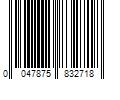 0 047875 832718